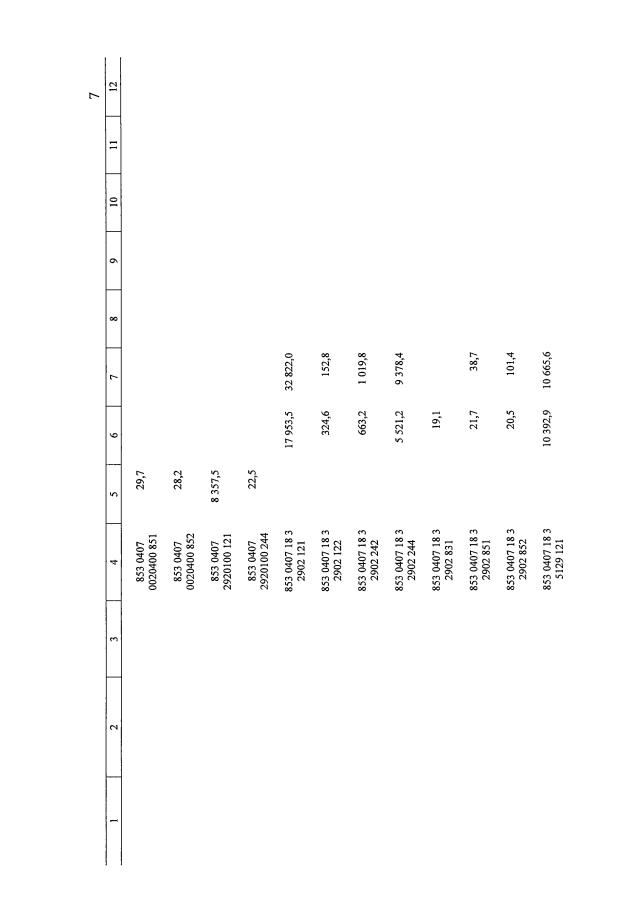 7

| 1 | 2 | 3 | 4 | 5 | 6 | 7 | 8 | 9 | 10 | 11 | 12 |
|---|---|---|---|---|---|---|---|---|---|---|---|
| | | | 853 0407 0020400 851 | 29,7 | | | | | | | |
| | | | 853 0407 0020400 852 | 28,2 | | | | | | | |
| | | | 853 0407 2920100 121 | 8 357,5 | | | | | | | |
| | | | 853 0407 2920100 244 | 22,5 | | | | | | | |
| | | | 853 0407 18 3 2902 121 | | 17 953,5 | 32 822,0 | | | | | |
| | | | 853 0407 18 3 2902 122 | | 324,6 | 152,8 | | | | | |
| | | | 853 0407 18 3 2902 242 | | 663,2 | 1 019,8 | | | | | |
| | | | 853 0407 18 3 2902 244 | | 5 521,2 | 9 378,4 | | | | | |
| | | | 853 0407 18 3 2902 831 | | 19,1 | | | | | | |
| | | | 853 0407 18 3 2902 851 | | 21,7 | 38,7 | | | | | |
| | | | 853 0407 18 3 2902 852 | | 20,5 | 101,4 | | | | | |
| | | | 853 0407 18 3 5129 121 | | 10 392,9 | 10 665,6 | | | | | |